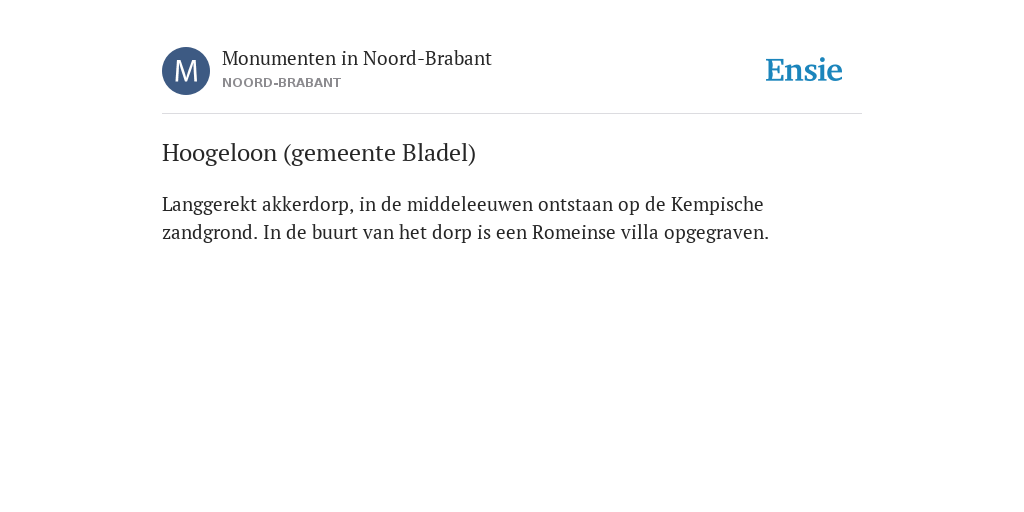 M

Monumenten in Noord-Brabant
NOORD-BRABANT

Ensie

Hoogeloon (gemeente Bladel)

Langgerekt akkerdorp, in de middeleeuwen ontstaan op de Kempische zandgrond. In de buurt van het dorp is een Romeinse villa opgegraven.